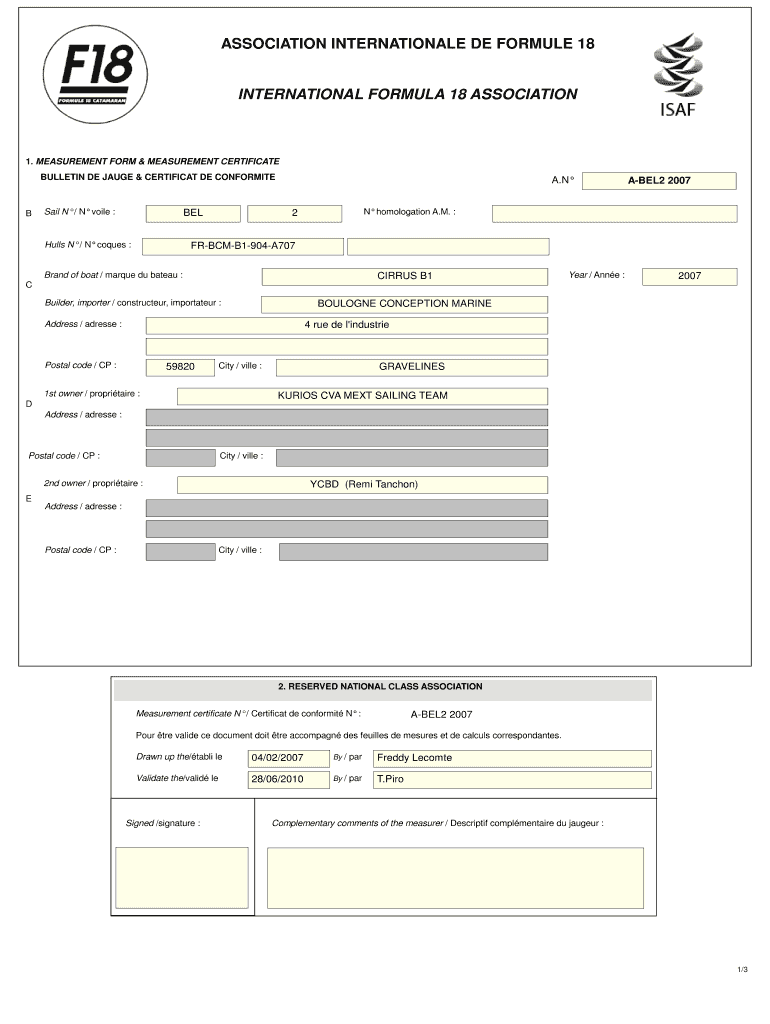 F18
FORMULE 18 CATAMARAN

ASSOCIATION INTERNATIONALE DE FORMULE 18

INTERNATIONAL FORMULA 18 ASSOCIATION

ISAF

1. MEASUREMENT FORM & MEASUREMENT CERTIFICATE
BULLETIN DE JAUGE & CERTIFICAT DE CONFORMITE

A.N° A-BEL2 2007

B Sail N°/ N° voile : BEL 2 N° homologation A.M. :

Hulls N°/ N° coques : FR-BCM-B1-904-A707

C Brand of boat / marque du bateau : CIRRUS B1 Year / Année : 2007

Builder, importer / constructeur, importateur : BOULOGNE CONCEPTION MARINE

Address / adresse : 4 rue de l'industrie

Postal code / CP : 59820 City / ville : GRAVELINES

D 1st owner / propriétaire : KURIOS CVA MEXT SAILING TEAM

Address / adresse :

Postal code / CP : City / ville :

E 2nd owner / propriétaire : YCBD (Remi Tanchon)

Address / adresse :

Postal code / CP : City / ville :

2. RESERVED NATIONAL CLASS ASSOCIATION

Measurement certificate N°/ Certificat de conformité N° : A-BEL2 2007

Pour être valide ce document doit être accompagné des feuilles de mesures et de calculs correspondantes.

Drawn up the/établi le 04/02/2007 By / par Freddy Lecomte

Validate the/validé le 28/06/2010 By / par T.Piro

Signed /signature :

Complementary comments of the measurer / Descriptif complémentaire du jaugeur :

1/3